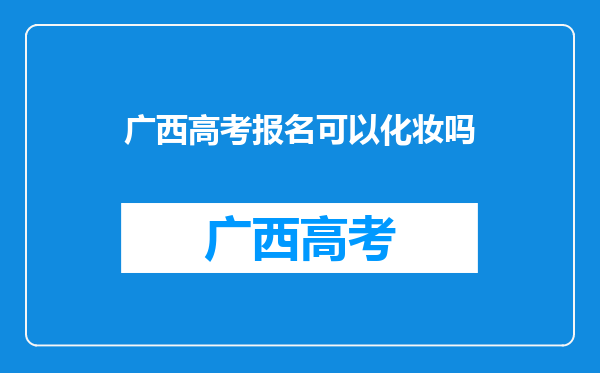 广西高考报名可以化妆吗

广西高考